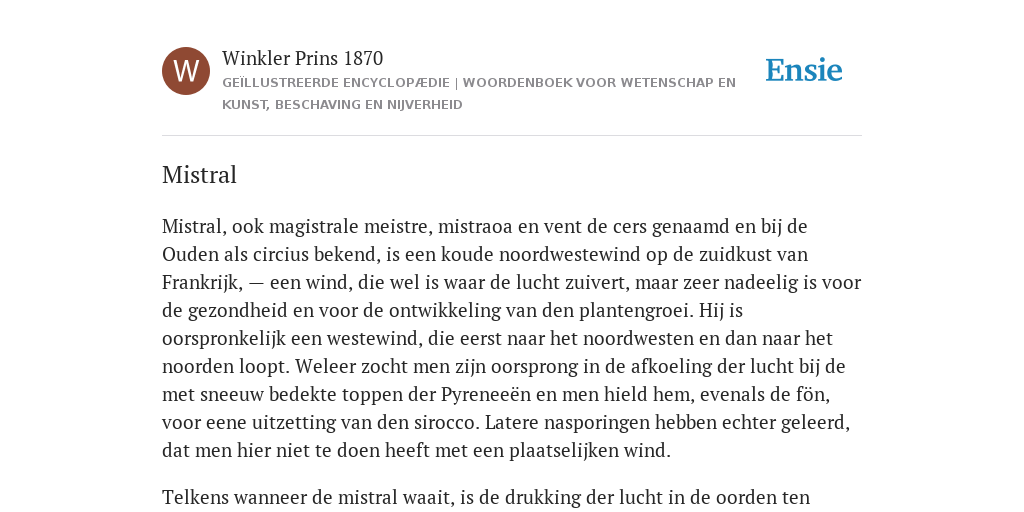 W

Winkler Prins 1870

GEÏLLUSTREERDE ENCYCLOPÆDIE | WOORDENBOEK VOOR WETENSCHAP EN KUNST, BESCHAVING EN NIJVERHEID

Ensie

Mistral

Mistral, ook magistrale meistre, mistraoa en vent de cers genaamd en bij de Ouden als circius bekend, is een koude noordwestewind op de zuidkust van Frankrijk, — een wind, die wel is waar de lucht zuivert, maar zeer nadeelig is voor de gezondheid en voor de ontwikkeling van den plantengroei. Hij is oorspronkelijk een westewind, die eerst naar het noordwesten en dan naar het noorden loopt. Weleer zocht men zijn oorsprong in de afkoeling der lucht bij de met sneeuw bedekte toppen der Pyreneeën en men hield hem, evenals de fön, voor eene uitzetting van den sirocco. Latere nasporingen hebben echter geleerd, dat men hier niet te doen heeft met een plaatselijken wind.

Telkens wanneer de mistral waait, is de drukking der lucht in de oorden ten